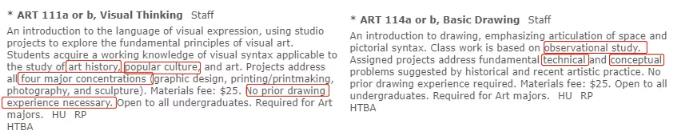 * ART 111a or b, Visual Thinking Staff
An introduction to the language of visual expression, using studio projects to explore the fundamental principles of visual art. Students acquire a working knowledge of visual syntax applicable to the study of art history, popular culture, and art. Projects address all four major concentrations (graphic design, printing/printmaking, photography, and sculpture). Materials fee: $25. No prior drawing experience necessary. Open to all undergraduates. Required for Art majors. HU RP
HTBA

* ART 114a or b, Basic Drawing Staff
An introduction to drawing, emphasizing articulation of space and pictorial syntax. Class work is based on observational study. Assigned projects address fundamental technical and conceptual problems suggested by historical and recent artistic practice. No prior drawing experience required. Materials fee: $25. Open to all undergraduates. Required for Art majors. HU RP
HTBA